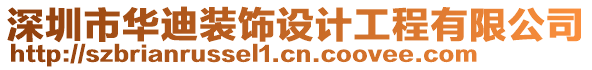 深圳市华迪装饰设计工程有限公司
http://szbrianrussel1.cn.coovee.com